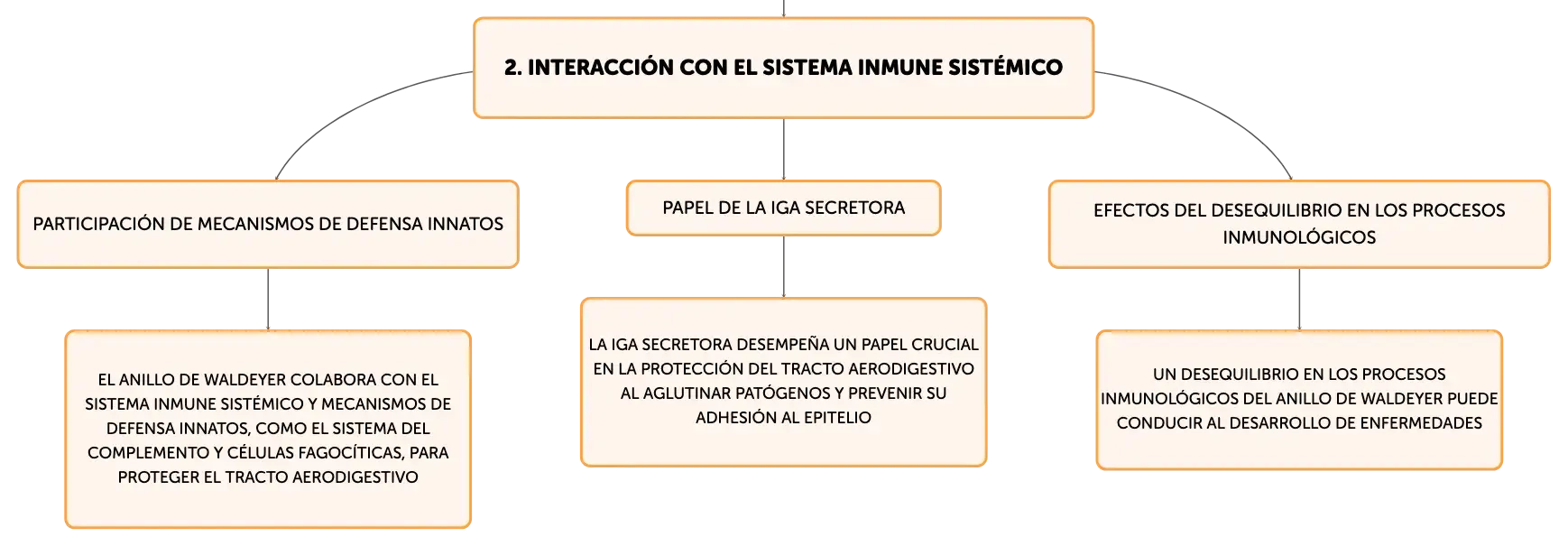 2. INTERACCIÓN CON EL SISTEMA INMUNE SISTÉMICO

PARTICIPACIÓN DE MECANISMOS DE DEFENSA INNATOS

EL ANILLO DE WALDEYER COLABORA CON EL SISTEMA INMUNE SISTÉMICO Y MECANISMOS DE DEFENSA INNATOS, COMO EL SISTEMA DEL COMPLEMENTO Y CÉLULAS FAGOCÍTICAS, PARA PROTEGER EL TRACTO AERODIGESTIVO

PAPEL DE LA IGA SECRETORA

LA IGA SECRETORA DESEMPEÑA UN PAPEL CRUCIAL EN LA PROTECCIÓN DEL TRACTO AERODIGESTIVO AL AGLUTINAR PATÓGENOS Y PREVENIR SU ADHESIÓN AL EPITELIO

EFECTOS DEL DESEQUILIBRIO EN LOS PROCESOS INMUNOLÓGICOS

UN DESEQUILIBRIO EN LOS PROCESOS INMUNOLÓGICOS DEL ANILLO DE WALDEYER PUEDE CONDUCIR AL DESARROLLO DE ENFERMEDADES